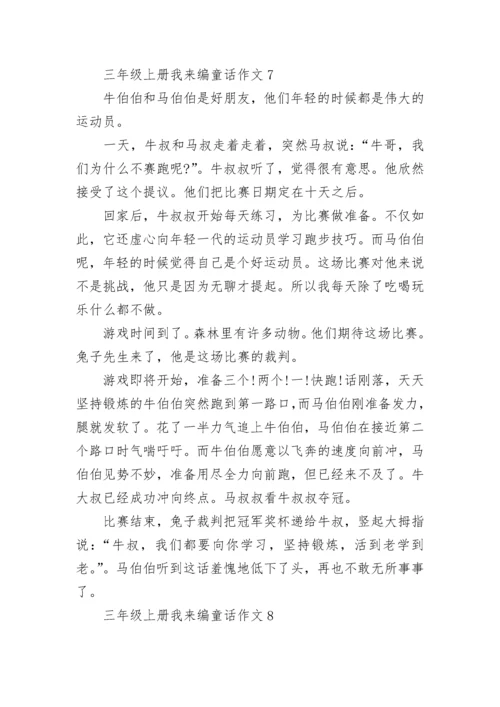 三年级上册我来编童话作文 7

牛伯伯和马伯伯是好朋友，他们年轻的时候都是伟大的运动员。

一天，牛叔和马叔走着走着，突然马叔说：“牛哥，我们为什么不赛跑呢?”。牛叔叔听了，觉得很有意思。他欣然接受了这个提议。他们把比赛日期定在十天之后。

回家后，牛叔叔开始每天练习，为比赛做准备。不仅如此，它还虚心向年轻一代的运动员学习跑步技巧。而马伯伯呢，年轻的时候觉得自己是个好运动员。这场比赛对他来说不是挑战，他只是因为无聊才提起。所以我每天除了吃喝玩乐什么都不做。

游戏时间到了。森林里有许多动物。他们期待这场比赛。兔子先生来了，他是这场比赛的裁判。

游戏即将开始，准备三个!两个!一!快跑!话刚落，天天坚持锻炼的牛伯伯突然跑到第一路口，而马伯伯刚准备发力，腿就发软了。花了一半力气追上牛伯伯，马伯伯在接近第二个路口时气喘吁吁。而牛伯伯愿意以飞奔的速度向前冲，马伯伯见势不妙，准备用尽全力向前跑，但已经来不及了。牛大叔已经成功冲向终点。马叔叔看牛叔叔夺冠。

比赛结束，兔子裁判把冠军奖杯递给牛叔，竖起大拇指说：“牛叔，我们都要向你学习，坚持锻炼，活到老学到老。”。马伯伯听到这话羞愧地低下了头，再也不敢无所事事了。

三年级上册我来编童话作文 8